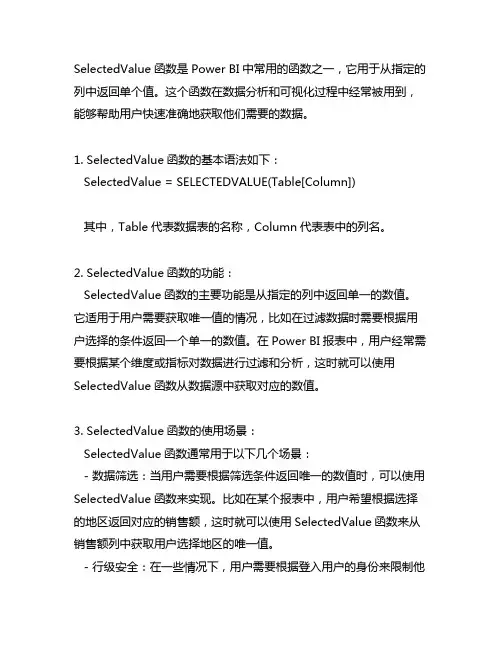 SelectedValue 函数是 Power BI 中常用的函数之一，它用于从指定的列中返回单个值。这个函数在数据分析和可视化过程中经常被用到，能够帮助用户快速准确地获取他们需要的数据。

1. SelectedValue 函数的基本语法如下：
SelectedValue = SELECTEDVALUE(Table[Column])

其中，Table 代表数据表的名称，Column 代表表中的列名。

2. SelectedValue 函数的功能：
SelectedValue 函数的主要功能是从指定的列中返回单一的数值。它适用于用户需要获取唯一值的情况，比如在过滤数据时需要根据用户选择的条件返回一个单一的数值。在 Power BI 报表中，用户经常需要根据某个维度或指标对数据进行过滤和分析，这时就可以使用 SelectedValue 函数从数据源中获取对应的数值。

3. SelectedValue 函数的使用场景：
SelectedValue 函数通常用于以下几个场景：
- 数据筛选：当用户需要根据筛选条件返回唯一的数值时，可以使用 SelectedValue 函数来实现。比如在某个报表中，用户希望根据选择的地区返回对应的销售额，这时就可以使用 SelectedValue 函数来从销售额列中获取用户选择地区的唯一值。
- 行级安全：在一些情况下，用户需要根据登入用户的身份来限制他